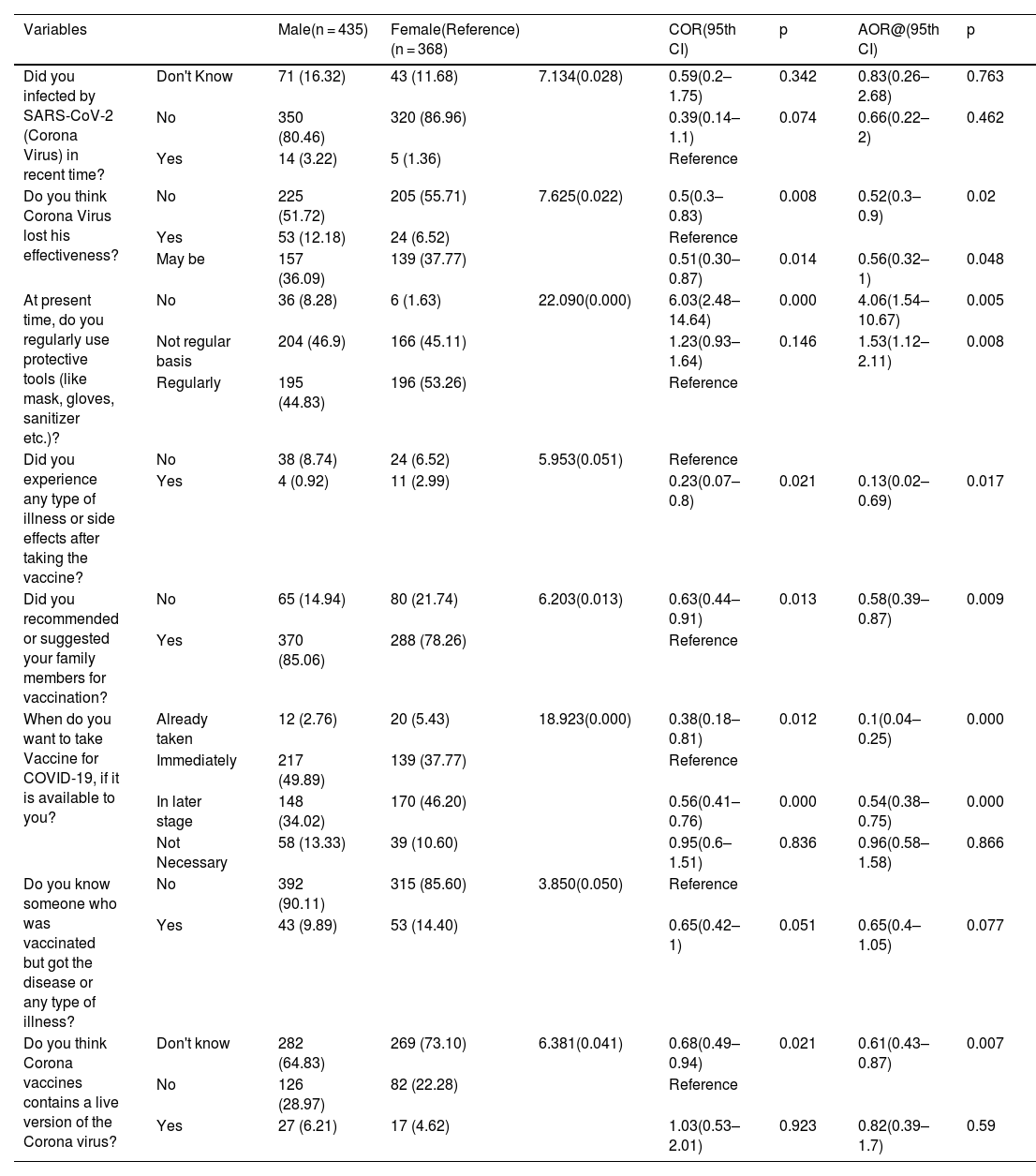 | Variables | | Male(n = 435) | Female(Reference) (n = 368) | | COR(95th CI) | p | AOR@(95th CI) | p |
|---|---|---|---|---|---|---|---|---|
| Did you infected by SARS-CoV-2 (Corona Virus) in recent time? | Don't Know | 71 (16.32) | 43 (11.68) | 7.134(0.028) | 0.59(0.2–1.75) | 0.342 | 0.83(0.26–2.68) | 0.763 |
| | No | 350 (80.46) | 320 (86.96) | | 0.39(0.14–1.1) | 0.074 | 0.66(0.22–2) | 0.462 |
| | Yes | 14 (3.22) | 5 (1.36) | | Reference | | | |
| Do you think Corona Virus lost his effectiveness? | No | 225 (51.72) | 205 (55.71) | 7.625(0.022) | 0.5(0.3–0.83) | 0.008 | 0.52(0.3–0.9) | 0.02 |
| | Yes | 53 (12.18) | 24 (6.52) | | Reference | | | |
| | May be | 157 (36.09) | 139 (37.77) | | 0.51(0.30–0.87) | 0.014 | 0.56(0.32–1) | 0.048 |
| At present time, do you regularly use protective tools (like mask, gloves, sanitizer etc.)? | No | 36 (8.28) | 6 (1.63) | 22.090(0.000) | 6.03(2.48–14.64) | 0.000 | 4.06(1.54–10.67) | 0.005 |
| | Not regular basis | 204 (46.9) | 166 (45.11) | | 1.23(0.93–1.64) | 0.146 | 1.53(1.12–2.11) | 0.008 |
| | Regularly | 195 (44.83) | 196 (53.26) | | Reference | | | |
| Did you experience any type of illness or side effects after taking the vaccine? | No | 38 (8.74) | 24 (6.52) | 5.953(0.051) | Reference | | | |
| | Yes | 4 (0.92) | 11 (2.99) | | 0.23(0.07–0.8) | 0.021 | 0.13(0.02–0.69) | 0.017 |
| Did you recommended or suggested your family members for vaccination? | No | 65 (14.94) | 80 (21.74) | 6.203(0.013) | 0.63(0.44–0.91) | 0.013 | 0.58(0.39–0.87) | 0.009 |
| | Yes | 370 (85.06) | 288 (78.26) | | Reference | | | |
| When do you want to take Vaccine for COVID-19, if it is available to you? | Already taken | 12 (2.76) | 20 (5.43) | 18.923(0.000) | 0.38(0.18–0.81) | 0.012 | 0.1(0.04–0.25) | 0.000 |
| | Immediately | 217 (49.89) | 139 (37.77) | | Reference | | | |
| | In later stage | 148 (34.02) | 170 (46.20) | | 0.56(0.41–0.76) | 0.000 | 0.54(0.38–0.75) | 0.000 |
| | Not Necessary | 58 (13.33) | 39 (10.60) | | 0.95(0.6–1.51) | 0.836 | 0.96(0.58–1.58) | 0.866 |
| Do you know someone who was vaccinated but got the disease or any type of illness? | No | 392 (90.11) | 315 (85.60) | 3.850(0.050) | Reference | | | |
| | Yes | 43 (9.89) | 53 (14.40) | | 0.65(0.42–1) | 0.051 | 0.65(0.4–1.05) | 0.077 |
| Do you think Corona vaccines contains a live version of the Corona virus? | Don't know | 282 (64.83) | 269 (73.10) | 6.381(0.041) | 0.68(0.49–0.94) | 0.021 | 0.61(0.43–0.87) | 0.007 |
| | No | 126 (28.97) | 82 (22.28) | | Reference | | | |
| | Yes | 27 (6.21) | 17 (4.62) | | 1.03(0.53–2.01) | 0.923 | 0.82(0.39–1.7) | 0.59 |